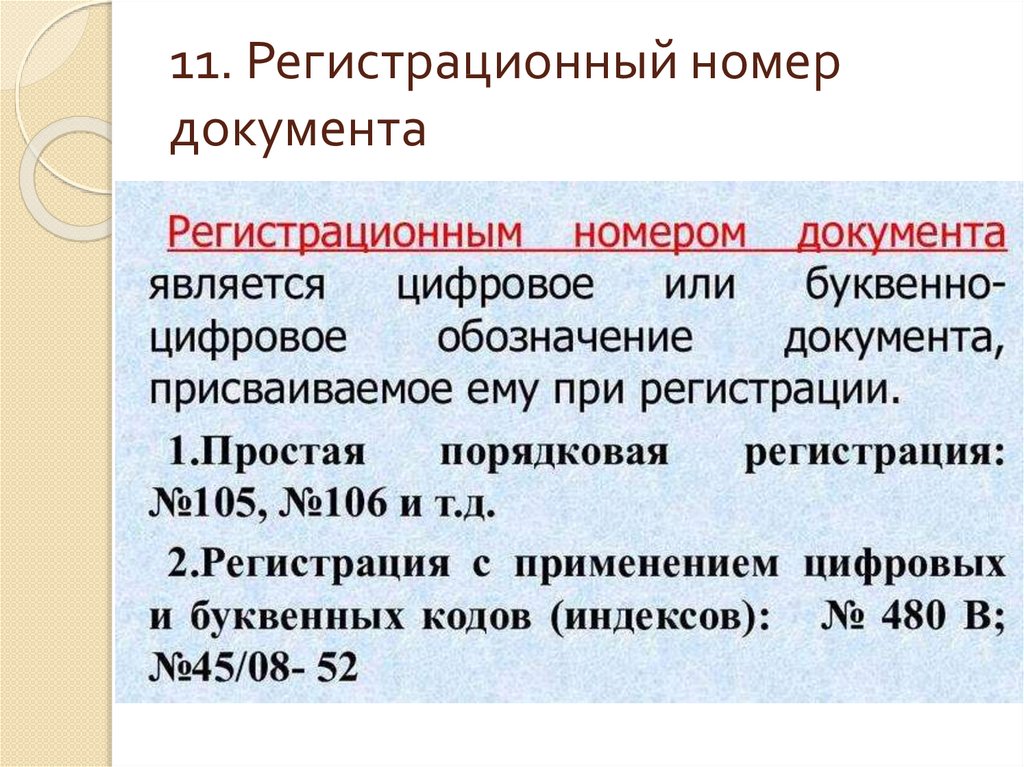 11. Регистрационный номер документа

Регистрационным номером документа является цифровое или буквенно-цифровое обозначение документа, присваиваемое ему при регистрации.

1.Простая порядковая регистрация: №105, №106 и т.д.

2.Регистрация с применением цифровых и буквенных кодов (индексов): № 480 В; №45/08- 52